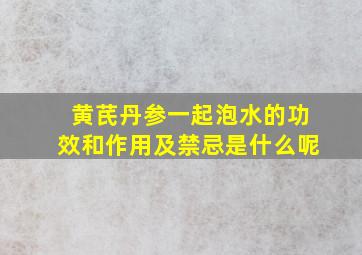 黄芪丹参一起泡水的功效和作用及禁忌是什么呢